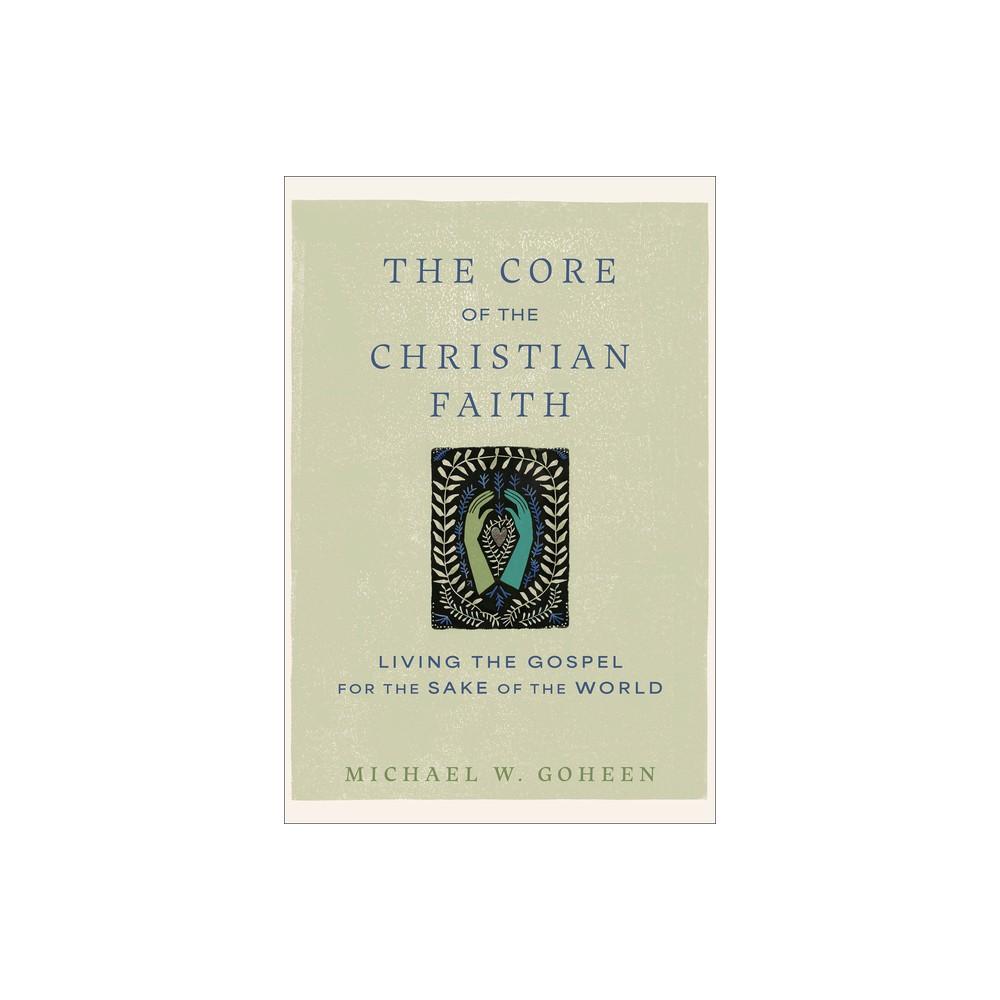 THE CORE
OF THE
CHRISTIAN
FAITH

LIVING THE GOSPEL
FOR THE SAKE OF THE WORLD

MICHAEL W. GOHEEN